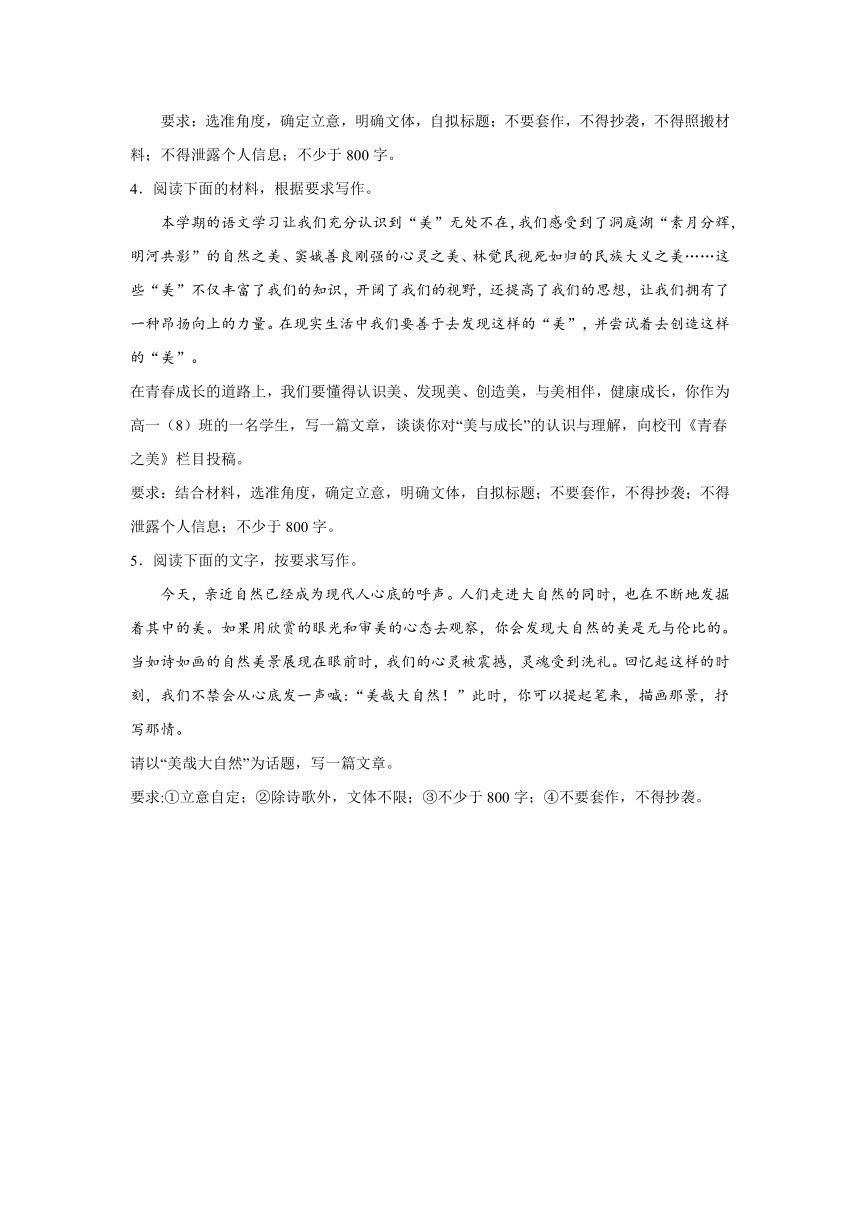 要求：选准角度，确定立意，明确文体，自拟标题；不要套作，不得抄袭，不得照搬材料；不得泄露个人信息；不少于 800 字。

4．阅读下面的材料，根据要求写作。

本学期的语文学习让我们充分认识到“美”无处不在，我们感受到了洞庭湖“素月分辉，明河共影”的自然之美、窦娥善良刚强的心灵之美、林觉民视死如归的民族大义之美……这些“美”不仅丰富了我们的知识，开阔了我们的视野，还提高了我们的思想，让我们拥有了一种昂扬向上的力量。在现实生活中我们要善于去发现这样的“美”，并尝试着去创造这样的“美”。

在青春成长的道路上，我们要懂得认识美、发现美、创造美，与美相伴，健康成长，你作为高一（8）班的一名学生，写一篇文章，谈谈你对“美与成长”的认识与理解，向校刊《青春之美》栏目投稿。

要求：结合材料，选准角度，确定立意，明确文体，自拟标题；不要套作，不得抄袭；不得泄露个人信息；不少于 800 字。

5．阅读下面的文字，按要求写作。

今天，亲近自然已经成为现代人心底的呼声。人们走进大自然的同时，也在不断地发掘着其中的美。如果用欣赏的眼光和审美的心态去观察，你会发现大自然的美是无与伦比的。当如诗如画的自然美景展现在眼前时，我们的心灵被震撼，灵魂受到洗礼。回忆起这样的时刻，我们不禁会从心底发一声喊：“美哉大自然！”此时，你可以提起笔来，描画那景，抒写那情。

请以“美哉大自然”为话题，写一篇文章。

要求:①立意自定；②除诗歌外，文体不限；③不少于 800 字；④不要套作，不得抄袭。